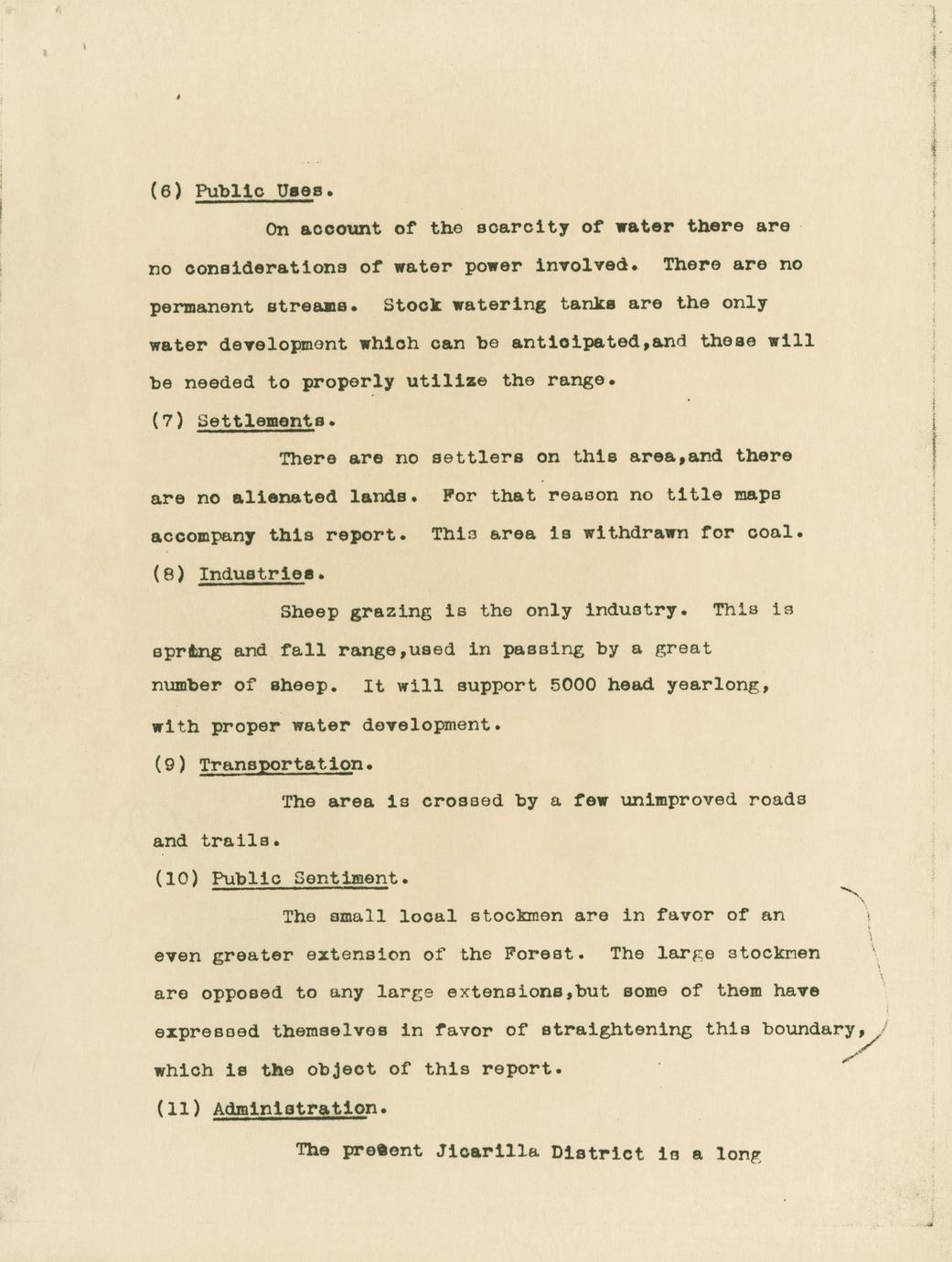 (6) Public Uses.

On account of the scarcity of water there are no considerations of water power involved. There are no permanent streams. Stock watering tanks are the only water development which can be anticipated,and these will be needed to properly utilize the range.

(7) Settlements.

There are no settlers on this area,and there are no alienated lands. For that reason no title maps accompany this report. This area is withdrawn for coal.

(8) Industries.

Sheep grazing is the only industry. This is spring and fall range,used in passing by a great number of sheep. It will support 5000 head yearlong, with proper water development.

(9) Transportation.

The area is crossed by a few unimproved roads and trails.

(10) Public Sentiment.

The small local stockmen are in favor of an even greater extension of the Forest. The large stockmen are opposed to any large extensions,but some of them have expressed themselves in favor of straightening this boundary, which is the object of this report.

(11) Administration.

The present Jicarilla District is a long